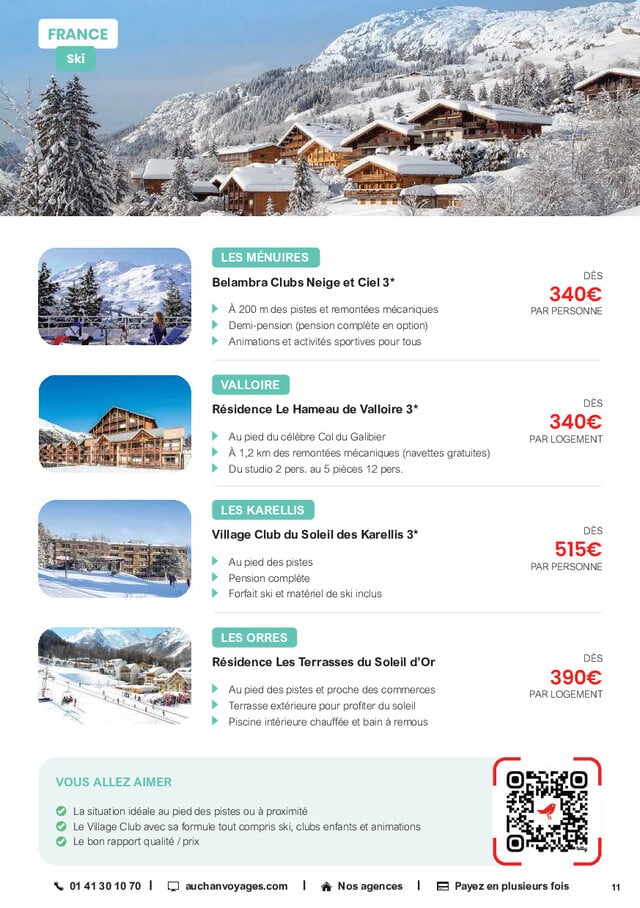 FRANCE
Ski

LES MÉNUIRES
Belambra Clubs Neige et Ciel 3*
À 200 m des pistes et remontées mécaniques
Demi-pension (pension complète en option)
Animations et activités sportives pour tous
DÈS
340€
PAR PERSONNE

VALLOIRE
Résidence Le Hameau de Valloire 3*
Au pied du célèbre Col du Galibier
À 1,2 km des remontées mécaniques (navettes gratuites)
Du studio 2 pers. au 5 pièces 12 pers.
DÈS
340€
PAR LOGEMENT

LES KARELLIS
Village Club du Soleil des Karellis 3*
Au pied des pistes
Pension complète
Forfait ski et matériel de ski inclus
DÈS
515€
PAR PERSONNE

LES ORRES
Résidence Les Terrasses du Soleil d'Or
Au pied des pistes et proche des commerces
Terrasse extérieure pour profiter du soleil
Piscine intérieure chauffée et bain à remous
DÈS
390€
PAR LOGEMENT

VOUS ALLEZ AIMER
La situation idéale au pied des pistes ou à proximité
Le Village Club avec sa formule tout compris ski, clubs enfants et animations
Le bon rapport qualité / prix

01 41 30 10 70 | auchanvoyages.com | Nos agences | Payez en plusieurs fois 11